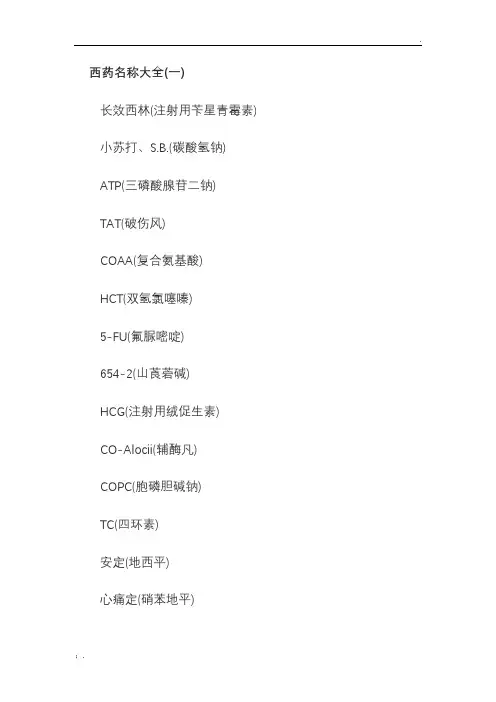 西药名称大全(一)

长效西林(注射用苄星青霉素)

小苏打、S.B.(碳酸氢钠)

ATP(三磷酸腺苷二钠)

TAT(破伤风)

COAA(复合氨基酸)

HCT(双氢氯噻嗪)

5-FU(氟脲嘧啶)

654-2(山莨菪碱)

HCG(注射用绒促生素)

CO-Alocii(辅酶凡)

COPC(胞磷胆碱钠)

TC(四环素)

安定(地西平)

心痛定(硝苯地平)